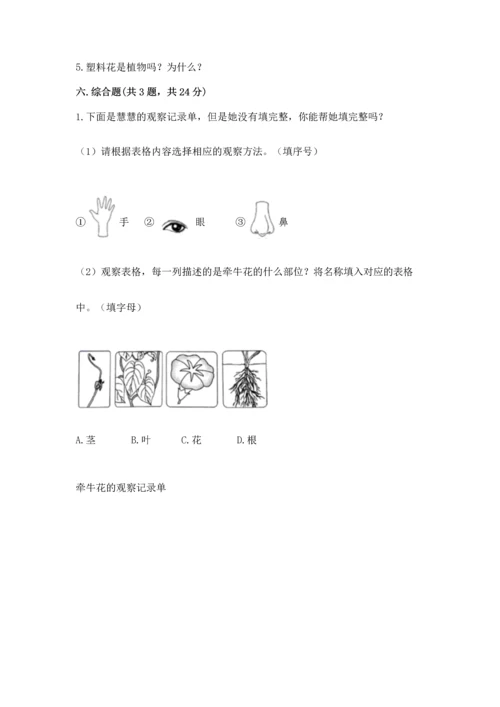 5. 塑料花是植物吗？为什么？

六. 综合题(共 3 题，共 24 分)

1. 下面是慧慧的观察记录单，但是她没有填完整，你能帮她填完整吗？

（1）请根据表格内容选择相应的观察方法。（填序号）

① 手 ② 眼 ③ 鼻

（2）观察表格，每一列描述的是牵牛花的什么部位？将名称填入对应的表格中。（填字母）

A. 茎　B. 叶　C. 花　D. 根

牵牛花的观察记录单